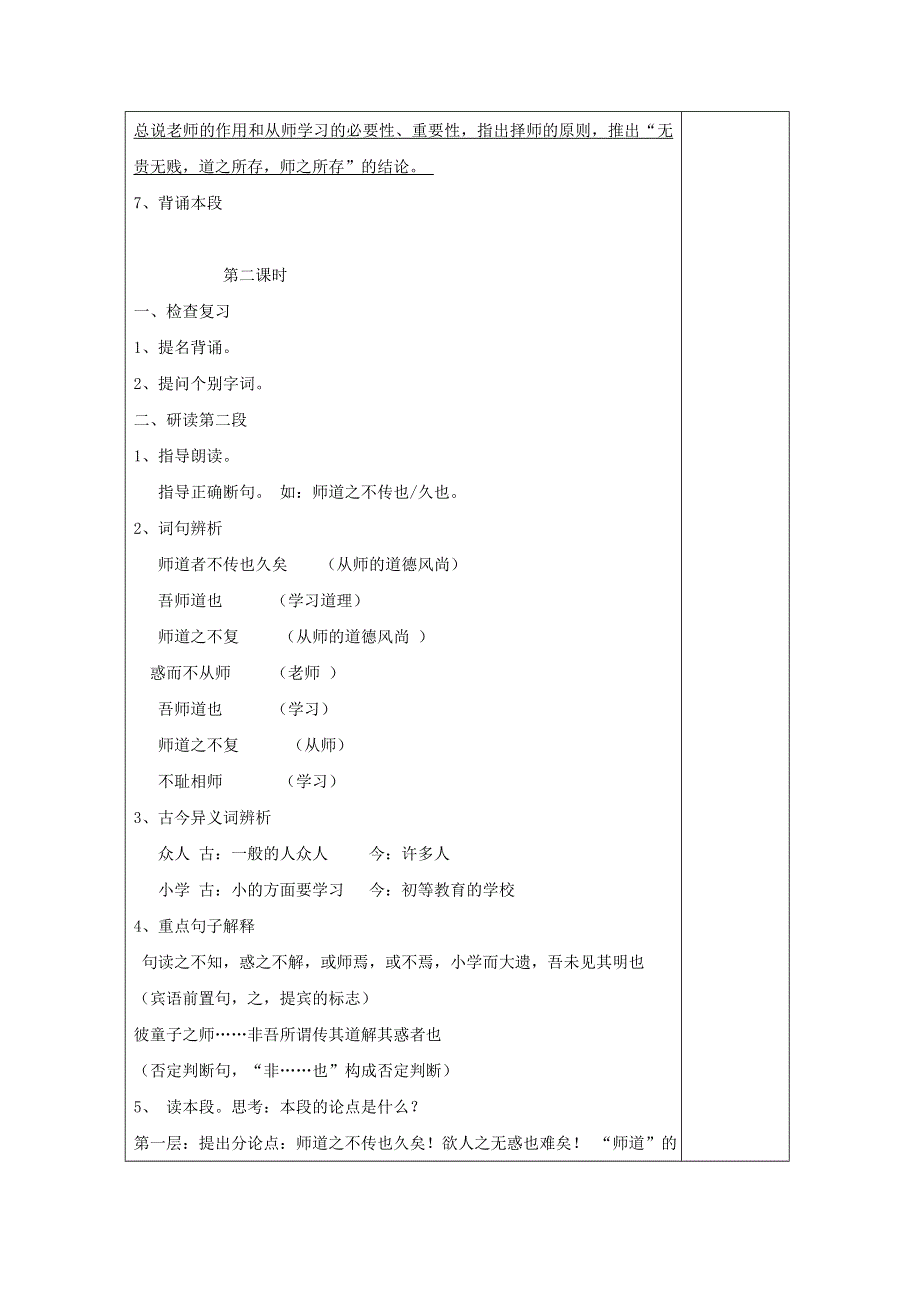 总说老师的作用和从师学习的必要性、重要性，指出择师的原则，推出“无贵无贱，道之所存，师之所存”的结论。

7、背诵本段

第二课时

一、检查复习

1、提名背诵。

2、提问个别字词。

二、研读第二段

1、指导朗读。

指导正确断句。 如：师道之不传也/久也。

2、词句辨析

师道者不传也久矣 （从师的道德风尚）

吾师道也 （学习道理）

师道之不复 （从师的道德风尚 ）

惑而不从师 （老师 ）

吾师道也 （学习）

师道之不复 （从师）

不耻相师 （学习）

3、古今异义词辨析

众人 古：一般的人众人 今：许多人

小学 古：小的方面要学习 今：初等教育的学校

4、重点句子解释

句读之不知，惑之不解，或师焉，或不焉，小学而大遗，吾未见其明也

（宾语前置句，之，提宾的标志）

彼童子之师……非吾所谓传其道解其惑者也

（否定判断句，“非……也”构成否定判断）

5、 读本段。思考：本段的论点是什么？

第一层：提出分论点：师道之不传也久矣！欲人之无惑也难矣！ “师道”的